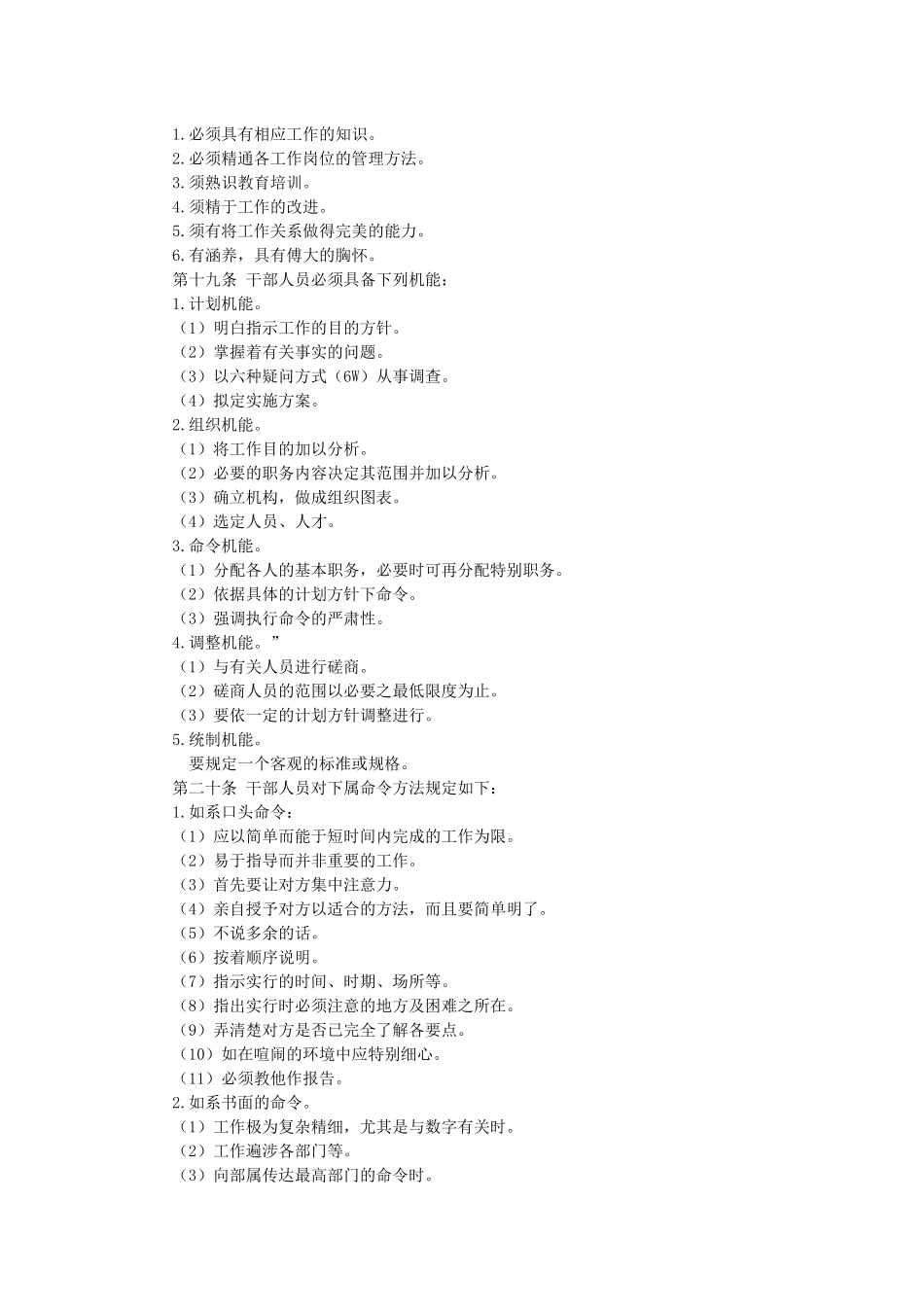 1.必须具有相应工作的知识。
2.必须精通各工作岗位的管理方法。
3.须熟识教育培训。
4.须精于工作的改进。
5.须有将工作关系做得完美的能力。
6.有涵养，具有傅大的胸怀。
第十九条 干部人员必须具备下列机能：
1.计划机能。
（1）明白指示工作的目的方针。
（2）掌握着有关事实的问题。
（3）以六种疑问方式（6W）从事调查。
（4）拟定实施方案。
2.组织机能。
（1）将工作目的加以分析。
（2）必要的职务内容决定其范围并加以分析。
（3）确立机构，做成组织图表。
（4）选定人员、人才。
3.命令机能。
（1）分配各人的基本职务，必要时可再分配特别职务。
（2）依据具体的计划方针下命令。
（3）强调执行命令的严肃性。
4.调整机能。”
（1）与有关人员进行磋商。
（2）磋商人员的范围以必要之最低限度为止。
（3）要依一定的计划方针调整进行。
5.统制机能。
要规定一个客观的标准或规格。
第二十条 干部人员对下属命令方法规定如下：
1.如系口头命令：
（1）应以简单而能于短时间内完成的工作为限。
（2）易于指导而并非重要的工作。
（3）首先要让对方集中注意力。
（4）亲自授予对方以适合的方法，而且要简单明了。
（5）不说多余的话。
（6）按着顺序说明。
（7）指示实行的时间、时期、场所等。
（8）指出实行时必须注意的地方及困难之所在。
（9）弄清楚对方是否已完全了解各要点。
（10）如在喧闹的环境中应特别细心。
（11）必须教他作报告。
2.如系书面的命令。
（1）工作极为复杂精细，尤其是与数字有关时。
（2）工作遍涉各部门等。
（3）向部属传达最高部门的命令时。